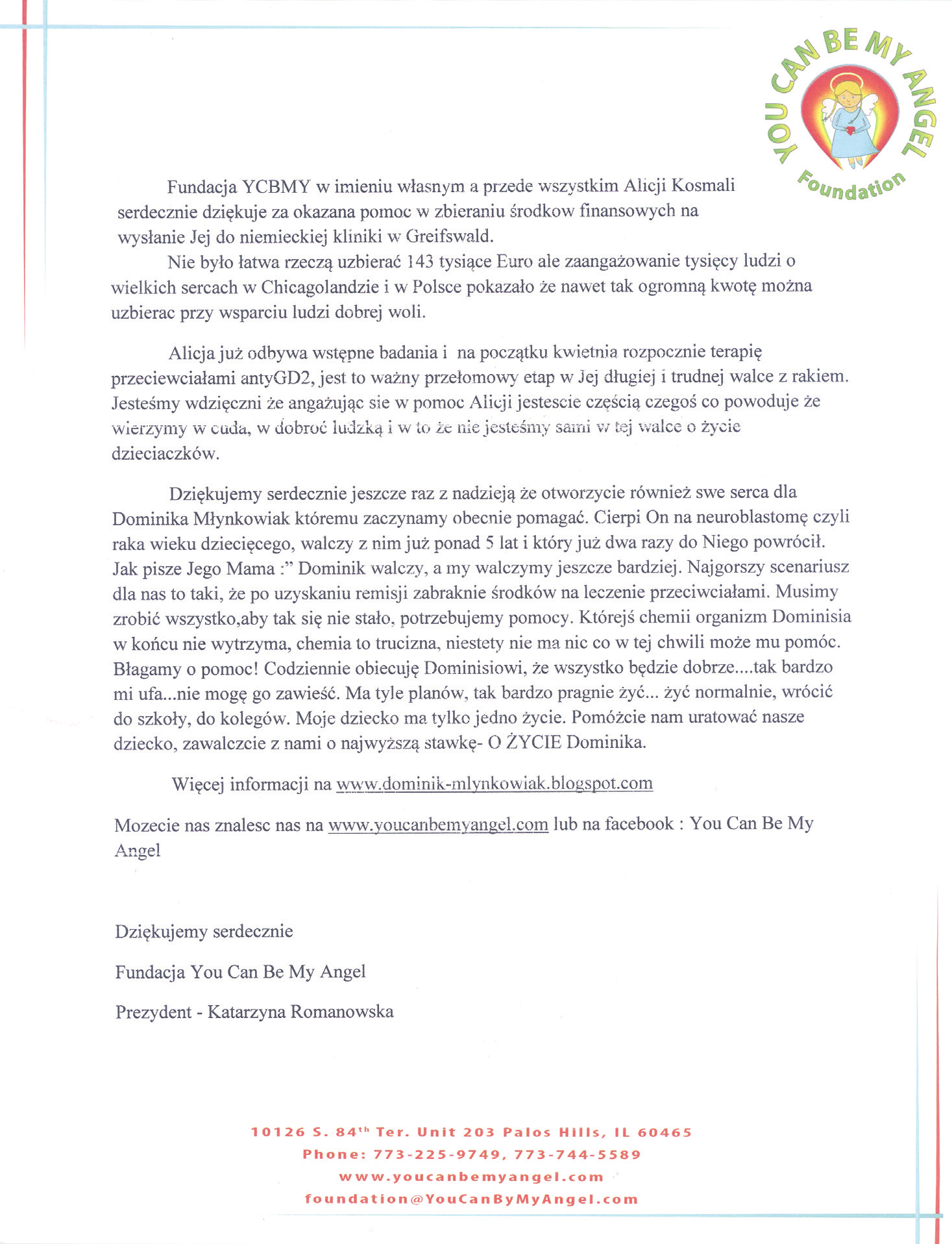 YOU CAN BE MY ANGEL Foundation

Fundacja YCBMY w imieniu własnym a przede wszystkim Alicji Kosmali serdecznie dziękuje za okazana pomoc w zbieraniu środkow finansowych na wysłanie Jej do niemieckiej kliniki w Greifswald.

Nie było łatwa rzeczą uzbierać 143 tysiące Euro ale zaangażowanie tysięcy ludzi o wielkich sercach w Chicagolandzie i w Polsce pokazało że nawet tak ogromną kwotę można uzbierac przy wsparciu ludzi dobrej woli.

Alicja już odbywa wstępne badania i na początku kwietnia rozpocznie terapię przeciewciałami antyGD2, jest to ważny przełomowy etap w Jej długiej i trudnej walce z rakiem. Jesteśmy wdzięczni że angażując sie w pomoc Alicji jestescie częścią czegoś co powoduje że wierzymy w cuda, w dobroć ludzką i w to że nie jesteśmy sami w tej walce o życie dzieciaczków.

Dziękujemy serdecznie jeszcze raz z nadzieją że otworzycie również swe serca dla Dominika Młynkowiak któremu zaczynamy obecnie pomagać. Cierpi On na neuroblastomę czyli raka wieku dziecięcego, walczy z nim już ponad 5 lat i który już dwa razy do Niego powrócił. Jak pisze Jego Mama :" Dominik walczy, a my walczymy jeszcze bardziej. Najgorszy scenariusz dla nas to taki, że po uzyskaniu remisji zabraknie środków na leczenie przeciwciałami. Musimy zrobić wszystko,aby tak się nie stało, potrzebujemy pomocy. Którejś chemii organizm Dominisia w końcu nie wytrzyma, chemia to trucizna, niestety nie ma nic co w tej chwili może mu pomóc. Błagamy o pomoc! Codziennie obiecuję Dominisiowi, że wszystko będzie dobrze....tak bardzo mi ufa...nie mogę go zawieść. Ma tyle planów, tak bardzo pragnie żyć... żyć normalnie, wrócić do szkoły, do kolegów. Moje dziecko ma tylko jedno życie. Pomóżcie nam uratować nasze dziecko, zawalczcie z nami o najwyższą stawkę- O ŻYCIE Dominika.

Więcej informacji na www.dominik-mlynkowiak.blogspot.com

Mozecie nas znalesc nas na www.youcanbemyangel.com lub na facebook : You Can Be My Angel

Dziękujemy serdecznie

Fundacja You Can Be My Angel

Prezydent - Katarzyna Romanowska

10126 S. 84$^{th}$ Ter. Unit 203 Palos Hills, IL 60465
Phone: 773-225-9749, 773-744-5589
www.youcanbemyangel.com
foundation@YouCanByMyAngel.com